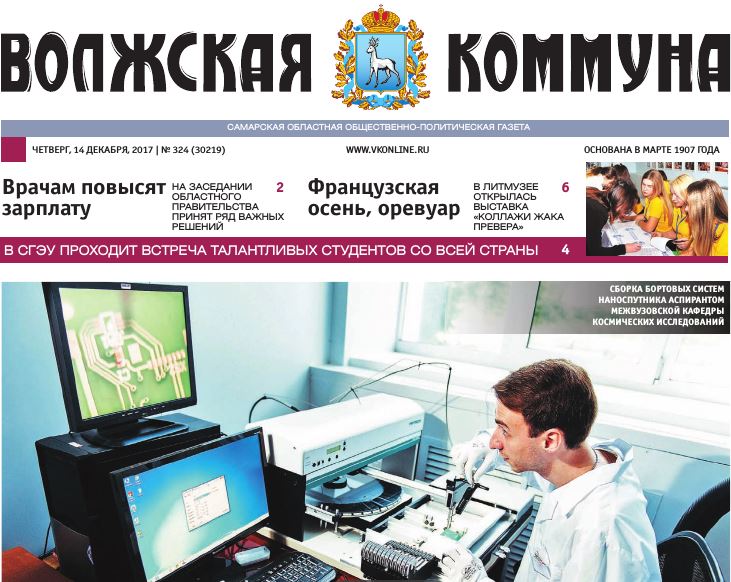 ВОЛЖСКАЯ КОММУНА

САМАРСКАЯ ОБЛАСТНАЯ ОБЩЕСТВЕННО-ПОЛИТИЧЕСКАЯ ГАЗЕТА

ЧЕТВЕРГ, 14 ДЕКАБРЯ, 2017 | № 324 (30219)

WWW.VKONLINE.RU

ОСНОВАНА В МАРТЕ 1907 ГОДА

Врачам повысят зарплату

НА ЗАСЕДАНИИ ОБЛАСТНОГО ПРАВИТЕЛЬСТВА ПРИНЯТ РЯД ВАЖНЫХ РЕШЕНИЙ

2

Французская осень, оревуар

В ЛИТМУЗЕЕ ОТКРЫЛАСЬ ВЫСТАВКА «КОЛЛАЖИ ЖАКА ПРЕВЕРА»

6

В СГЭУ ПРОХОДИТ ВСТРЕЧА ТАЛАНТЛИВЫХ СТУДЕНТОВ СО ВСЕЙ СТРАНЫ

4

СБОРКА БОРТОВЫХ СИСТЕМ НАНОСПУТНИКА АСПИРАНТОМ МЕЖВУЗОВСКОЙ КАФЕДРЫ КОСМИЧЕСКИХ ИССЛЕДОВАНИЙ